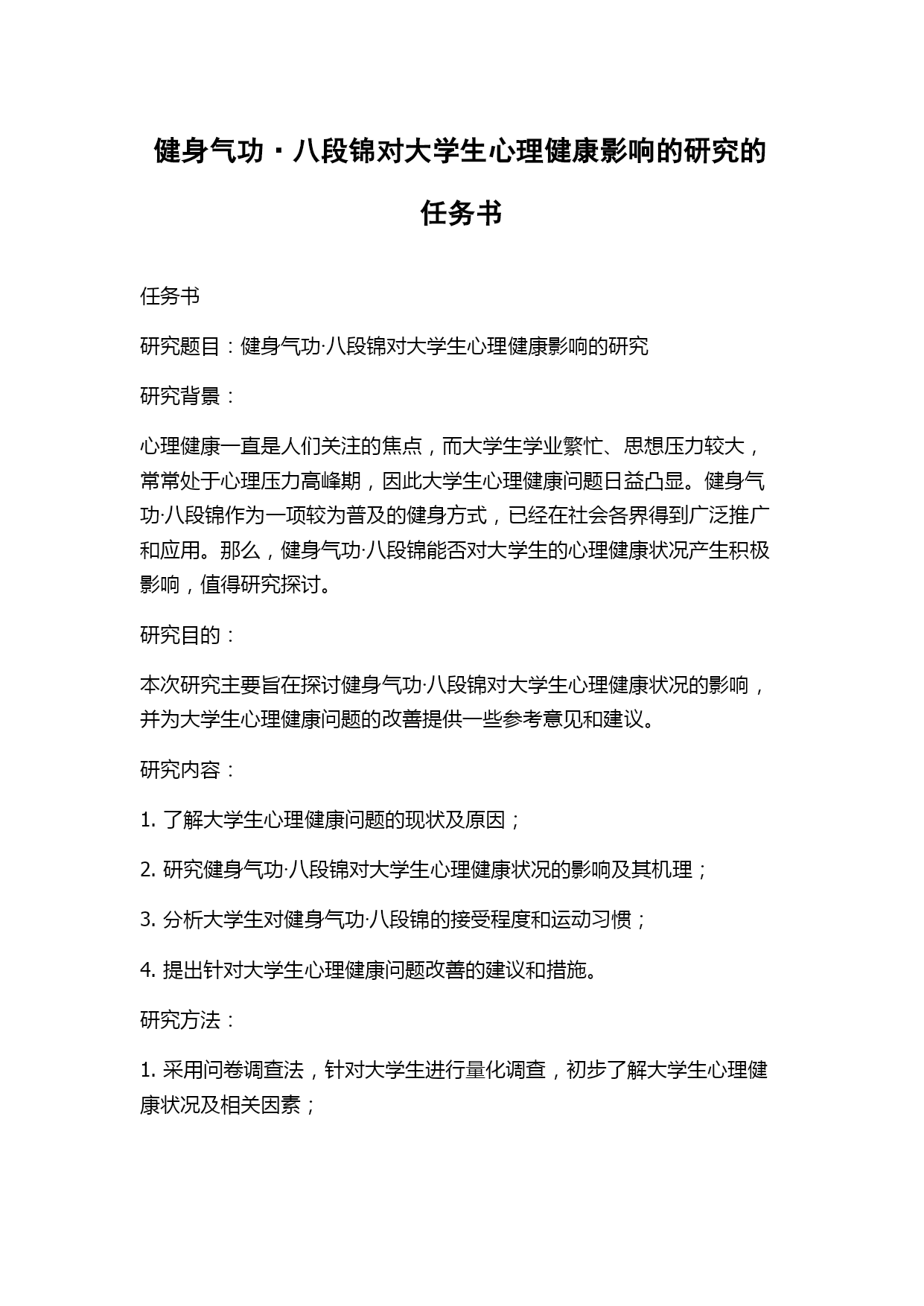 健身气功·八段锦对大学生心理健康影响的研究的任务书

任务书

研究题目：健身气功·八段锦对大学生心理健康影响的研究

研究背景：

心理健康一直是人们关注的焦点，而大学生学业繁忙、思想压力较大，常常处于心理压力高峰期，因此大学生心理健康问题日益凸显。健身气功·八段锦作为一项较为普及的健身方式，已经在社会各界得到广泛推广和应用。那么，健身气功·八段锦能否对大学生的心理健康状况产生积极影响，值得研究探讨。

研究目的：

本次研究主要旨在探讨健身气功·八段锦对大学生心理健康状况的影响，并为大学生心理健康问题的改善提供一些参考意见和建议。

研究内容：

1. 了解大学生心理健康问题的现状及原因；

2. 研究健身气功·八段锦对大学生心理健康状况的影响及其机理；

3. 分析大学生对健身气功·八段锦的接受程度和运动习惯；

4. 提出针对大学生心理健康问题改善的建议和措施。

研究方法：

1. 采用问卷调查法，针对大学生进行量化调查，初步了解大学生心理健康状况及相关因素；